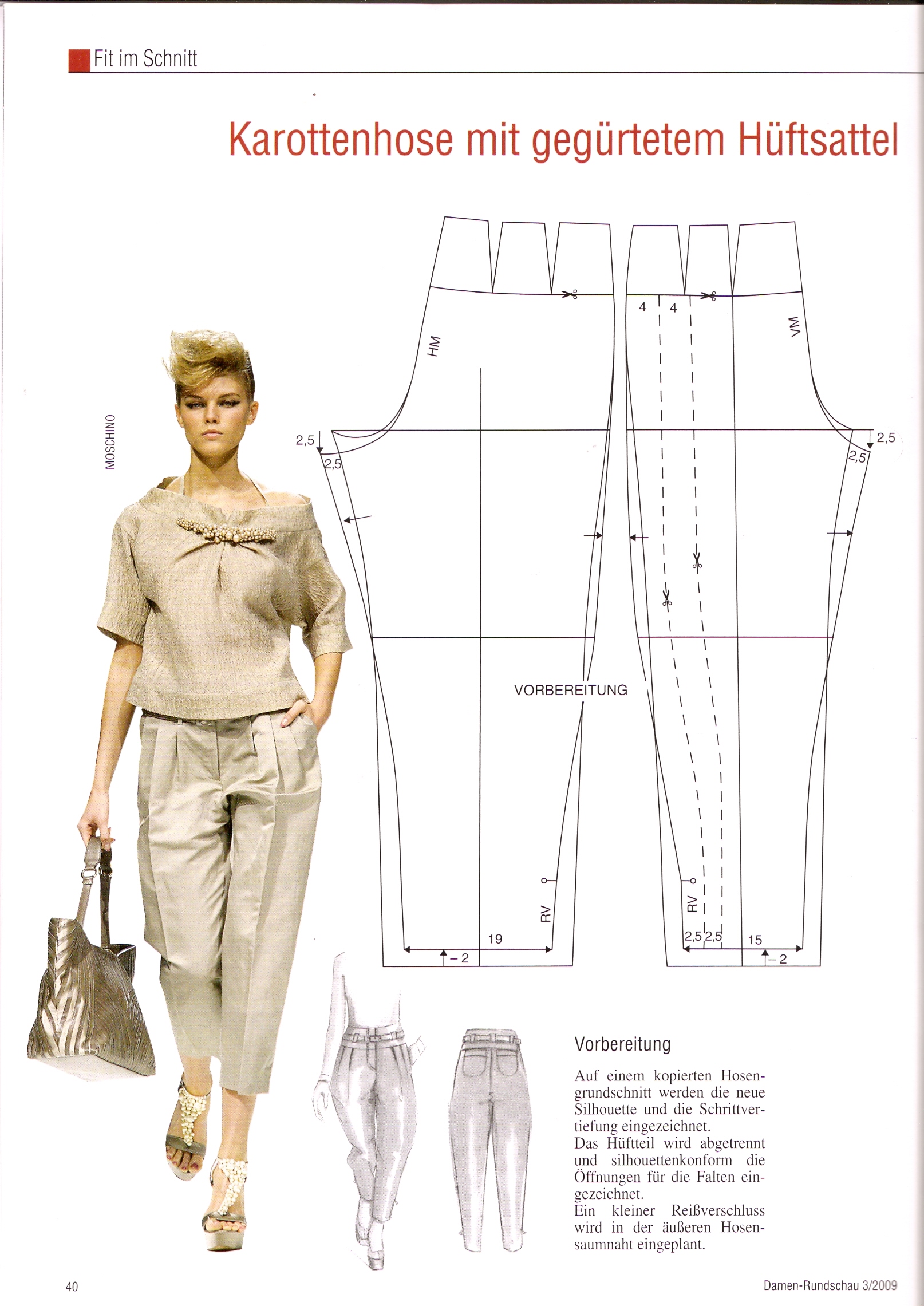 Fit im Schnitt

Karottenhose mit gegürtetem Hüftsattel

MOSCHINO

HM

2,5

2,5

VORBEREITUNG

RV

19

– 2

4 4

VM

2,5

2,5

RV

2,5 2,5

15

– 2

Vorbereitung

Auf einem kopierten Hosengrundschnitt werden die neue Silhouette und die Schrittvertiefung eingezeichnet.
Das Hüftteil wird abgetrennt und silhouettenkonform die Öffnungen für die Falten eingezeichnet.
Ein kleiner Reißverschluss wird in der äußeren Hosensaumnaht eingeplant.

40

Damen-Rundschau 3/2009